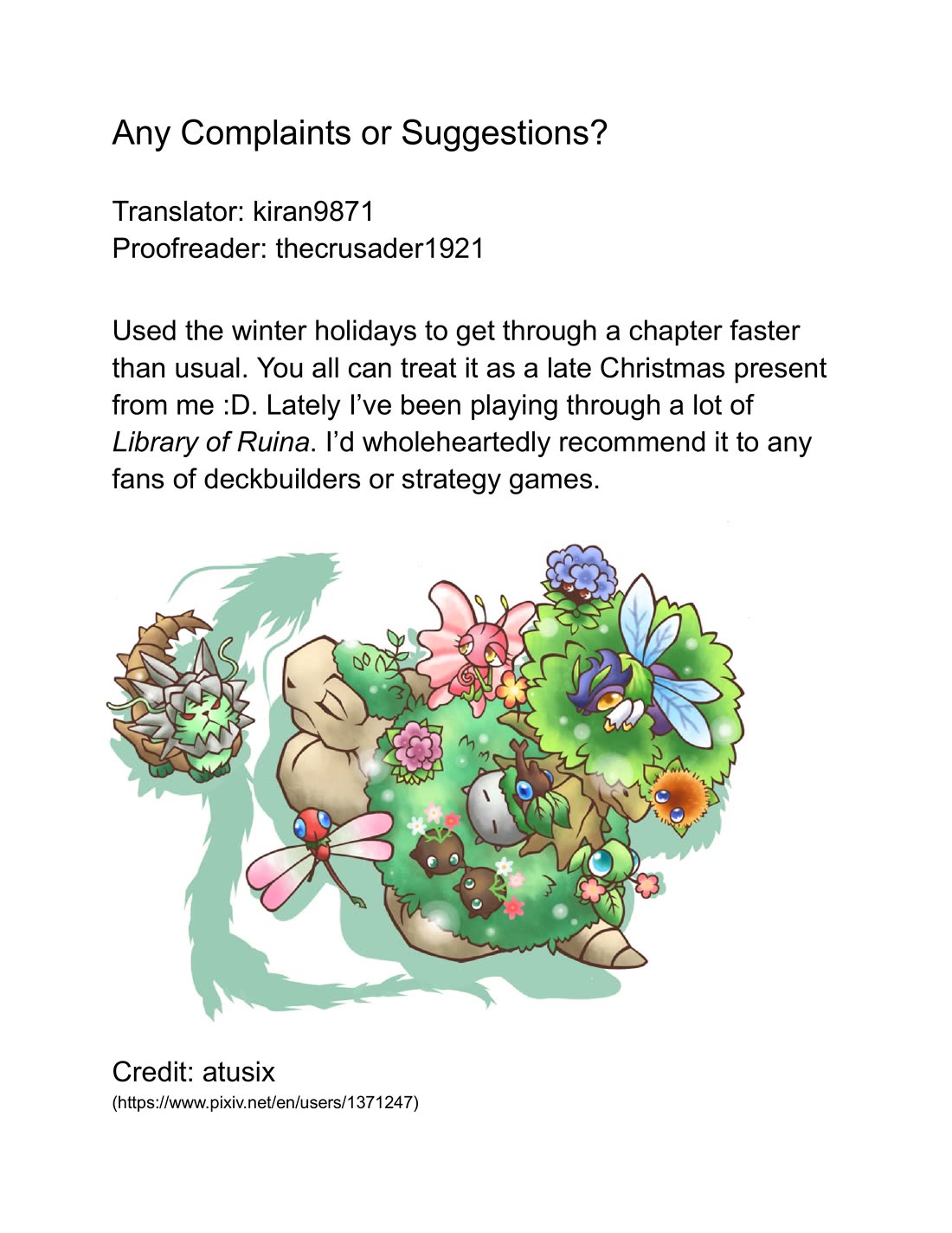 Any Complaints or Suggestions?

Translator: kiran9871
Proofreader: thecrusader1921

Used the winter holidays to get through a chapter faster than usual. You all can treat it as a late Christmas present from me :D. Lately I've been playing through a lot of Library of Ruina. I'd wholeheartedly recommend it to any fans of deckbuilders or strategy games.

Credit: atusix
(https://www.pixiv.net/en/users/1371247)